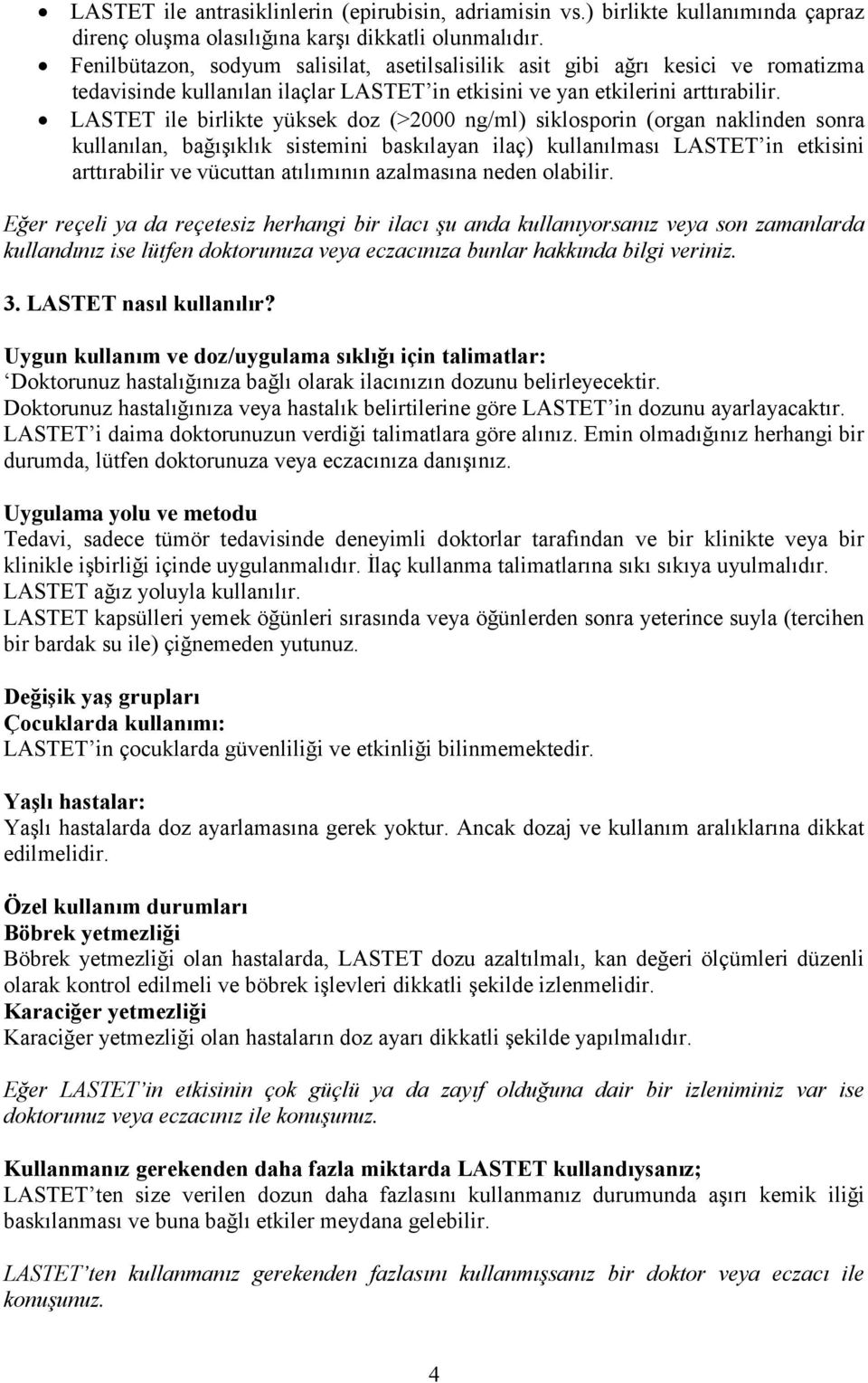 • LASTET ile antrasiklinlerin (epirubisin, adriamisin vs.) birlikte kullanımında çapraz direnç oluşma olasılığına karşı dikkatli olunmalıdır.
• Fenilbütazon, sodyum salisilat, asetilsalisilik asit gibi ağrı kesici ve romatizma tedavisinde kullanılan ilaçlar LASTET'in etkisini ve yan etkilerini arttırabilir.
• LASTET ile birlikte yüksek doz (>2000 ng/ml) siklosporin (organ naklinden sonra kullanılan, bağışıklık sistemini baskılayan ilaç) kullanılması LASTET'in etkisini arttırabilir ve vücuttan atılımının azalmasına neden olabilir.

Eğer reçeli ya da reçetesiz herhangi bir ilacı şu anda kullanıyorsanız veya son zamanlarda kullandınız ise lütfen doktorunuza veya eczacınıza bunlar hakkında bilgi veriniz.

3. LASTET nasıl kullanılır?

Uygun kullanım ve doz/uygulama sıklığı için talimatlar:
'Doktorunuz hastalığınıza bağlı olarak ilacınızın dozunu belirleyecektir.
Doktorunuz hastalığınıza veya hastalık belirtilerine göre LASTET'in dozunu ayarlayacaktır.
LASTET'i daima doktorunuzun verdiği talimatlara göre alınız. Emin olmadığınız herhangi bir durumda, lütfen doktorunuza veya eczacınıza danışınız.

Uygulama yolu ve metodu
Tedavi, sadece tümör tedavisinde deneyimli doktorlar tarafından ve bir klinikte veya bir klinikle işbirliği içinde uygulanmalıdır. İlaç kullanma talimatlarına sıkı sıkıya uyulmalıdır.
LASTET ağız yoluyla kullanılır.
LASTET kapsülleri yemek öğünleri sırasında veya öğünlerden sonra yeterince suyla (tercihen bir bardak su ile) çiğnemeden yutunuz.

Değişik yaş grupları
Çocuklarda kullanımı:
LASTET'in çocuklarda güvenliliği ve etkinliği bilinmemektedir.

Yaşlı hastalar:
Yaşlı hastalarda doz ayarlamasına gerek yoktur. Ancak dozaj ve kullanım aralıklarına dikkat edilmelidir.

Özel kullanım durumları
Böbrek yetmezliği
Böbrek yetmezliği olan hastalarda, LASTET dozu azaltılmalı, kan değeri ölçümleri düzenli olarak kontrol edilmeli ve böbrek işlevleri dikkatli şekilde izlenmelidir.
Karaciğer yetmezliği
Karaciğer yetmezliği olan hastaların doz ayarı dikkatli şekilde yapılmalıdır.

Eğer LASTET'in etkisinin çok güçlü ya da zayıf olduğuna dair bir izleniminiz var ise doktorunuz veya eczacınız ile konuşunuz.

Kullanmanız gerekenden daha fazla miktarda LASTET kullandıysanız;
LASTET'ten size verilen dozun daha fazlasını kullanmanız durumunda aşırı kemik iliği baskılanması ve buna bağlı etkiler meydana gelebilir.

LASTET'ten kullanmanız gerekenden fazlasını kullanmışsanız bir doktor veya eczacı ile konuşunuz.

4